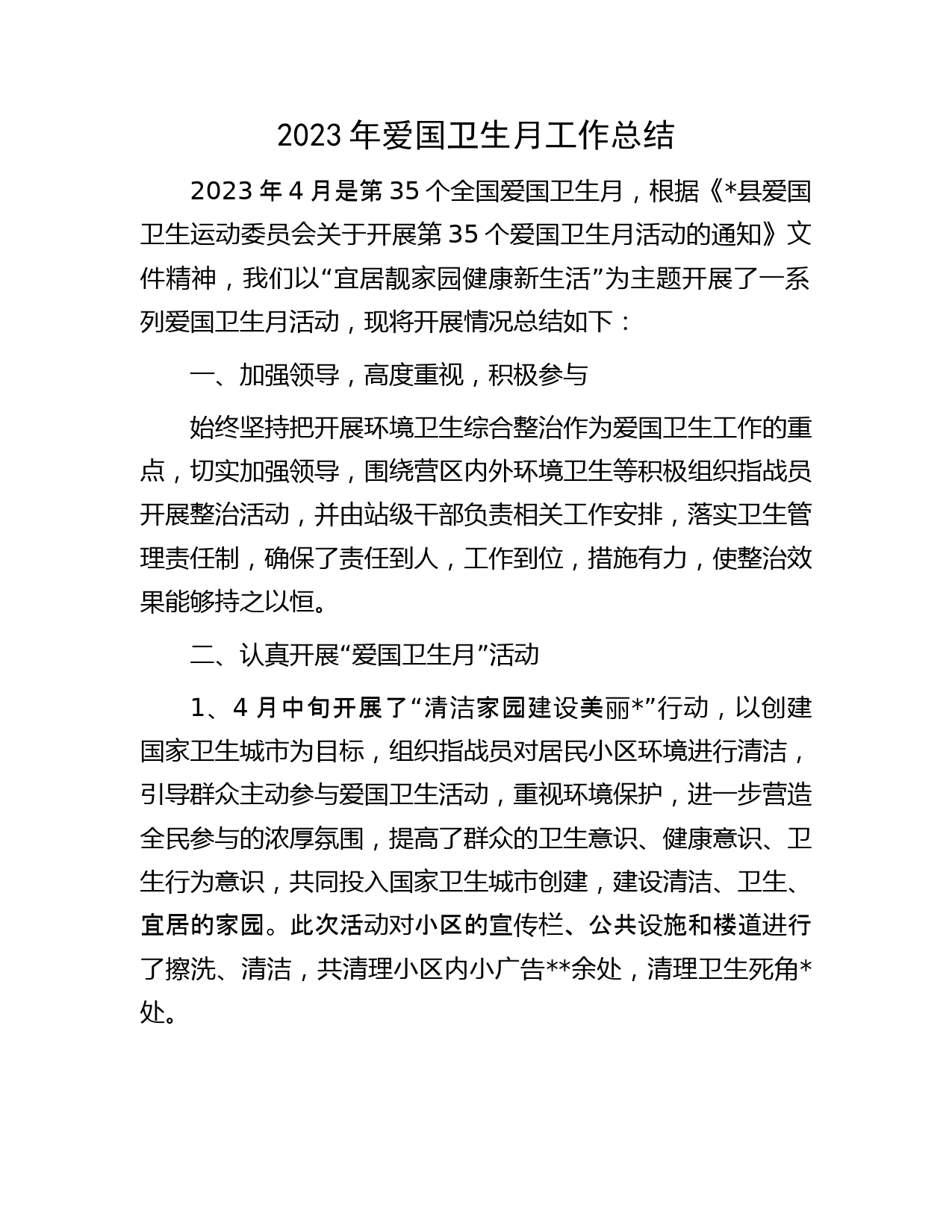 2023年爱国卫生月工作总结

2023年4月是第35个全国爱国卫生月，根据《*县爱国卫生运动委员会关于开展第35个爱国卫生月活动的通知》文件精神，我们以“宜居靓家园健康新生活”为主题开展了一系列爱国卫生月活动，现将开展情况总结如下：

一、加强领导，高度重视，积极参与

始终坚持把开展环境卫生综合整治作为爱国卫生工作的重点，切实加强领导，围绕营区内外环境卫生等积极组织指战员开展整治活动，并由站级干部负责相关工作安排，落实卫生管理责任制，确保了责任到人，工作到位，措施有力，使整治效果能够持之以恒。

二、认真开展“爱国卫生月”活动

1、4月中旬开展了“清洁家园建设美丽*”行动，以创建国家卫生城市为目标，组织指战员对居民小区环境进行清洁，引导群众主动参与爱国卫生活动，重视环境保护，进一步营造全民参与的浓厚氛围，提高了群众的卫生意识、健康意识、卫生行为意识，共同投入国家卫生城市创建，建设清洁、卫生、宜居的家园。此次活动对小区的宣传栏、公共设施和楼道进行了擦洗、清洁，共清理小区内小广告**余处，清理卫生死角*处。